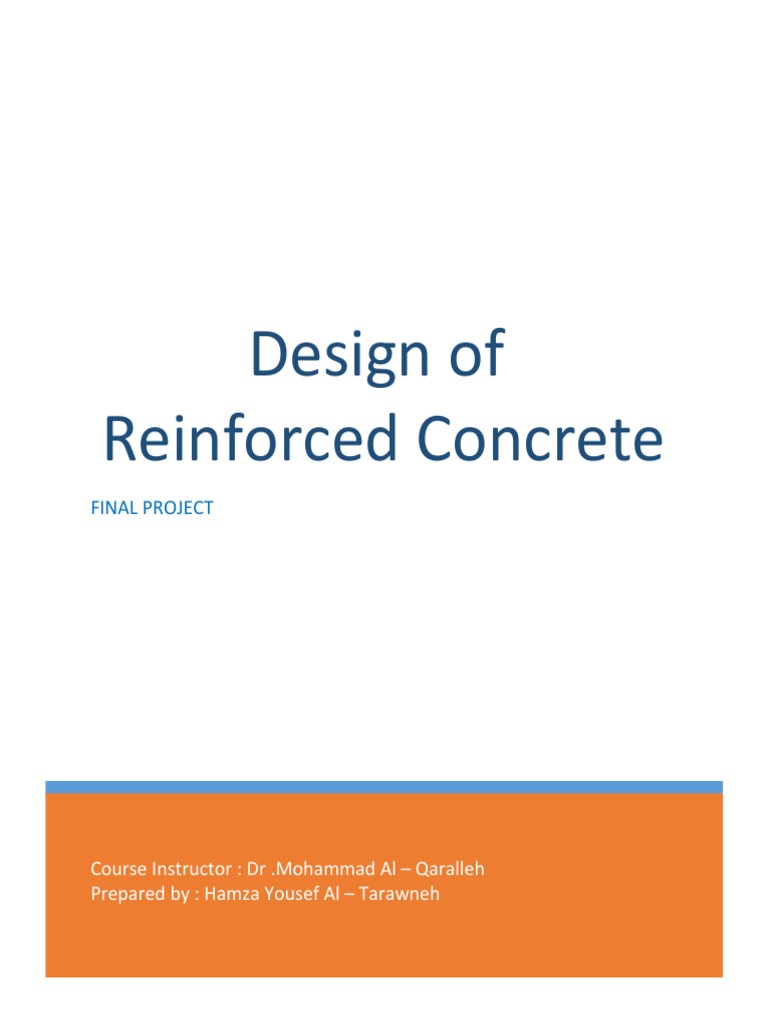 Design of
Reinforced Concrete

FINAL PROJECT

Course Instructor : Dr .Mohammad Al – Qaralleh
Prepared by : Hamza Yousef Al – Tarawneh